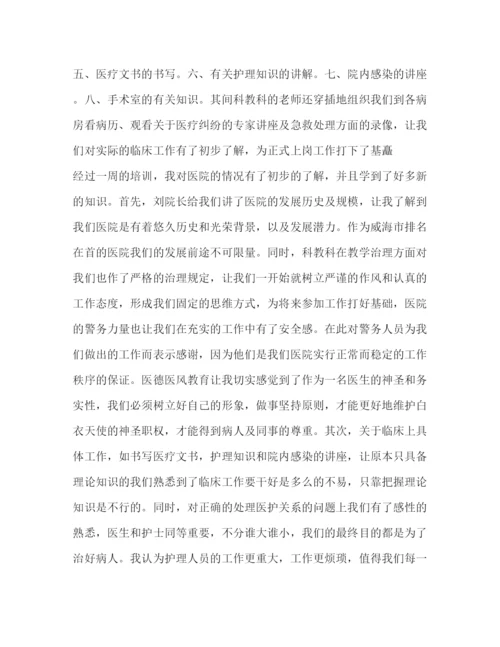 五、医疗文书的书写。六、有关护理知识的讲解。七、院内感染的讲座。八、手术室的有关知识。其间科教科的老师还穿插地组织我们到各病房看病历、观看关于医疗纠纷的专家讲座及急救处理方面的录像，让我们对实际的临床工作有了初步了解，为正式上岗工作打下了基矗

经过一周的培训，我对医院的情况有了初步的了解，并且学到了好多新的知识。首先，刘院长给我们讲了医院的发展历史及规模，让我了解到我们医院是有着悠久历史和光荣背景，以及发展潜力。作为威海市排名在首的医院我们的发展前途不可限量。同时，科教科在教学治理方面对我们也作了严格的治理规定，让我们一开始就树立严谨的作风和认真的工作态度，形成我们固定的思维方式，为将来参加工作打好基础，医院的警务力量也让我们在充实的工作中有了安全感。在此对警务人员为我们做出的工作而表示感谢，因为他们是我们医院实行正常而稳定的工作秩序的保证。医德医风教育让我切实感觉到了作为一名医生的神圣和务实性，我们必须树立好自己的形象，做事坚持原则，才能更好地维护白衣天使的神圣职权，才能得到病人及同事的尊重。其次，关于临床上具体工作，如书写医疗文书，护理知识和院内感染的讲座，让原本只具备理论知识的我们熟悉到了临床工作要干好是多么的不易，只靠把握理论知识是不行的。同时，对正确的处理医护关系的问题上我们有了感性的熟悉，医生和护士同等重要，不分谁大谁小，我们的最终目的都是为了治好病人。我认为护理人员的工作更重大，工作更烦琐，值得我们每一